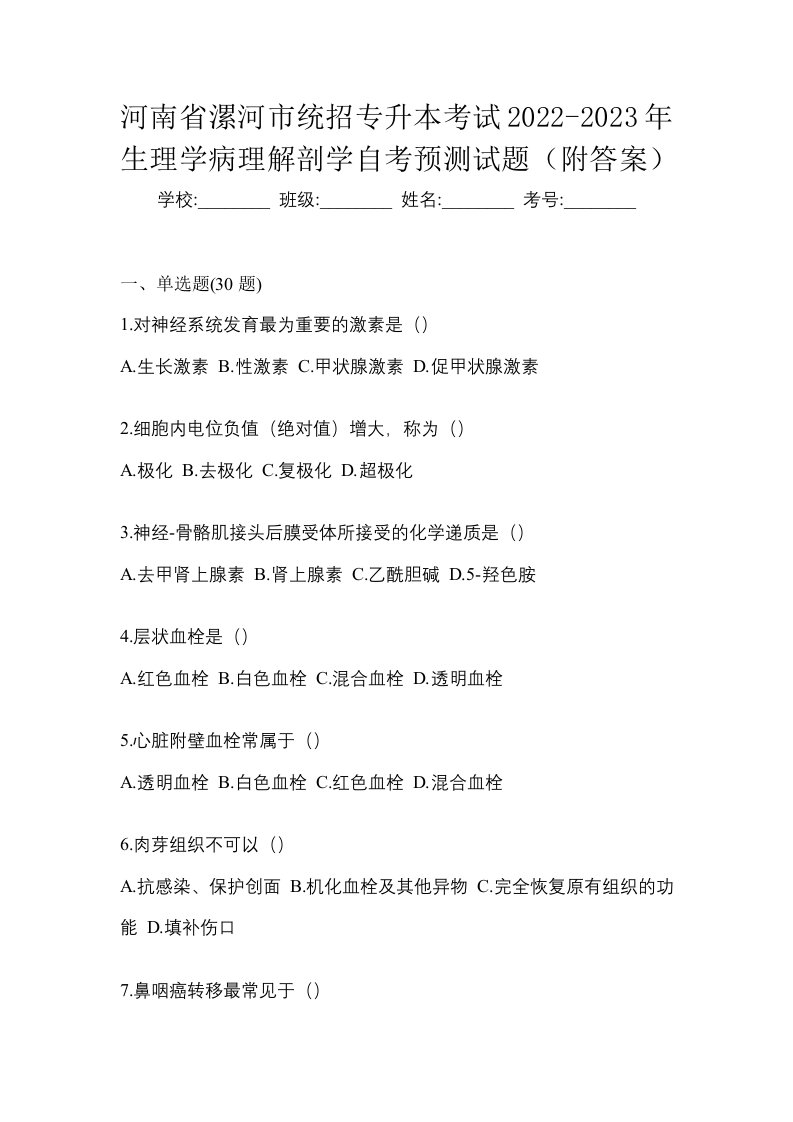 河南省漯河市统招专升本考试2022-2023年生理学病理解剖学自考预测试题（附答案）

学校:________ 班级:________ 姓名:________ 考号:________

一、单选题(30 题)

1.对神经系统发育最为重要的激素是（）

A.生长激素 B.性激素 C.甲状腺激素 D.促甲状腺激素

2.细胞内电位负值（绝对值）增大，称为（）

A.极化 B.去极化 C.复极化 D.超极化

3.神经-骨骼肌接头后膜受体所接受的化学递质是（）

A.去甲肾上腺素 B.肾上腺素 C.乙酰胆碱 D.5-羟色胺

4.层状血栓是（）

A.红色血栓 B.白色血栓 C.混合血栓 D.透明血栓

5.心脏附壁血栓常属于（）

A.透明血栓 B.白色血栓 C.红色血栓 D.混合血栓

6.肉芽组织不可以（）

A.抗感染、保护创面 B.机化血栓及其他异物 C.完全恢复原有组织的功能 D.填补伤口

7.鼻咽癌转移最常见于（）